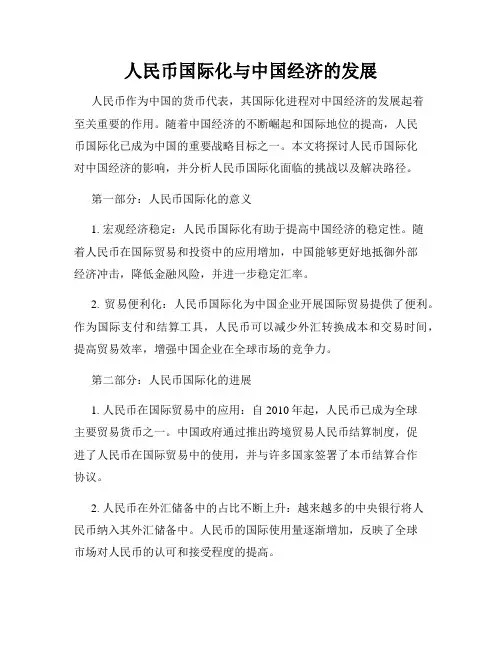 人民币国际化与中国经济的发展

人民币作为中国的货币代表，其国际化进程对中国经济的发展起着至关重要的作用。随着中国经济的不断崛起和国际地位的提高，人民币国际化已成为中国的重要战略目标之一。本文将探讨人民币国际化对中国经济的影响，并分析人民币国际化面临的挑战以及解决路径。

第一部分：人民币国际化的意义

1. 宏观经济稳定：人民币国际化有助于提高中国经济的稳定性。随着人民币在国际贸易和投资中的应用增加，中国能够更好地抵御外部经济冲击，降低金融风险，并进一步稳定汇率。

2. 贸易便利化：人民币国际化为中国企业开展国际贸易提供了便利。作为国际支付和结算工具，人民币可以减少外汇转换成本和交易时间，提高贸易效率，增强中国企业在全球市场的竞争力。

第二部分：人民币国际化的进展

1. 人民币在国际贸易中的应用：自 2010 年起，人民币已成为全球主要贸易货币之一。中国政府通过推出跨境贸易人民币结算制度，促进了人民币在国际贸易中的使用，并与许多国家签署了本币结算合作协议。

2. 人民币在外汇储备中的占比不断上升：越来越多的中央银行将人民币纳入其外汇储备中。人民币的国际使用量逐渐增加，反映了全球市场对人民币的认可和接受程度的提高。